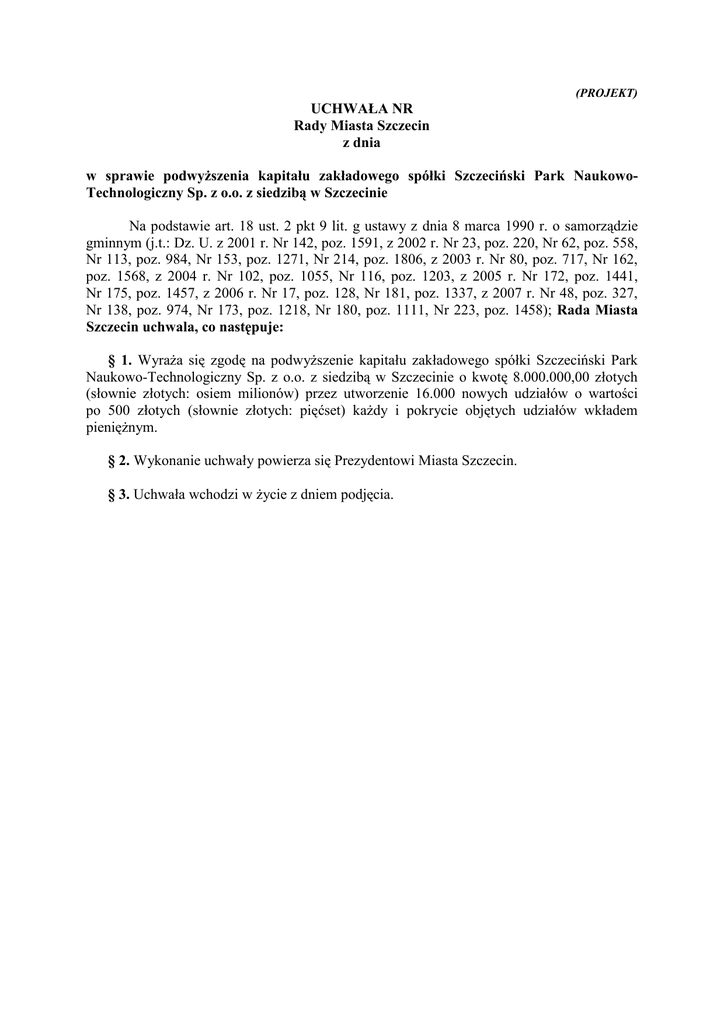 (PROJEKT)

UCHWAŁA NR
Rady Miasta Szczecin
z dnia

w sprawie podwyższenia kapitału zakładowego spółki Szczeciński Park Naukowo-Technologiczny Sp. z o.o. z siedzibą w Szczecinie

Na podstawie art. 18 ust. 2 pkt 9 lit. g ustawy z dnia 8 marca 1990 r. o samorządzie gminnym (j.t.: Dz. U. z 2001 r. Nr 142, poz. 1591, z 2002 r. Nr 23, poz. 220, Nr 62, poz. 558, Nr 113, poz. 984, Nr 153, poz. 1271, Nr 214, poz. 1806, z 2003 r. Nr 80, poz. 717, Nr 162, poz. 1568, z 2004 r. Nr 102, poz. 1055, Nr 116, poz. 1203, z 2005 r. Nr 172, poz. 1441, Nr 175, poz. 1457, z 2006 r. Nr 17, poz. 128, Nr 181, poz. 1337, z 2007 r. Nr 48, poz. 327, Nr 138, poz. 974, Nr 173, poz. 1218, Nr 180, poz. 1111, Nr 223, poz. 1458); Rada Miasta Szczecin uchwala, co następuje:

§ 1. Wyraża się zgodę na podwyższenie kapitału zakładowego spółki Szczeciński Park Naukowo-Technologiczny Sp. z o.o. z siedzibą w Szczecinie o kwotę 8.000.000,00 złotych (słownie złotych: osiem milionów) przez utworzenie 16.000 nowych udziałów o wartości po 500 złotych (słownie złotych: pięćset) każdy i pokrycie objętych udziałów wkładem pieniężnym.

§ 2. Wykonanie uchwały powierza się Prezydentowi Miasta Szczecin.

§ 3. Uchwała wchodzi w życie z dniem podjęcia.